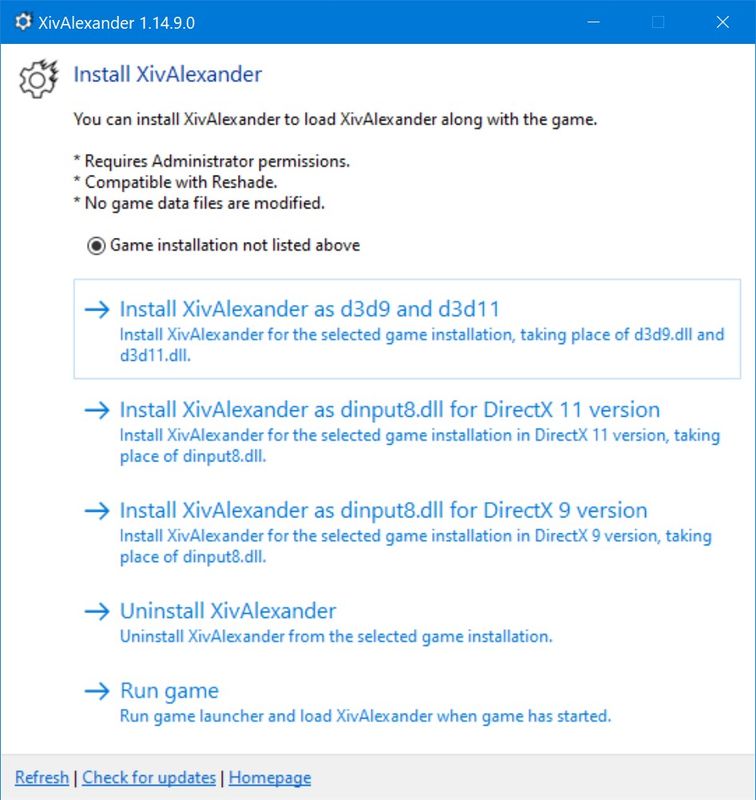 XivAlexander 1.14.9.0

Install XivAlexander

You can install XivAlexander to load XivAlexander along with the game.

* Requires Administrator permissions.
* Compatible with Reshade.
* No game data files are modified.

Game installation not listed above

→ Install XivAlexander as d3d9 and d3d11
Install XivAlexander for the selected game installation, taking place of d3d9.dll and d3d11.dll.

→ Install XivAlexander as dinput8.dll for DirectX 11 version
Install XivAlexander for the selected game installation in DirectX 11 version, taking place of dinput8.dll.

→ Install XivAlexander as dinput8.dll for DirectX 9 version
Install XivAlexander for the selected game installation in DirectX 9 version, taking place of dinput8.dll.

→ Uninstall XivAlexander
Uninstall XivAlexander from the selected game installation.

→ Run game
Run game launcher and load XivAlexander when game has started.

Refresh | Check for updates | Homepage